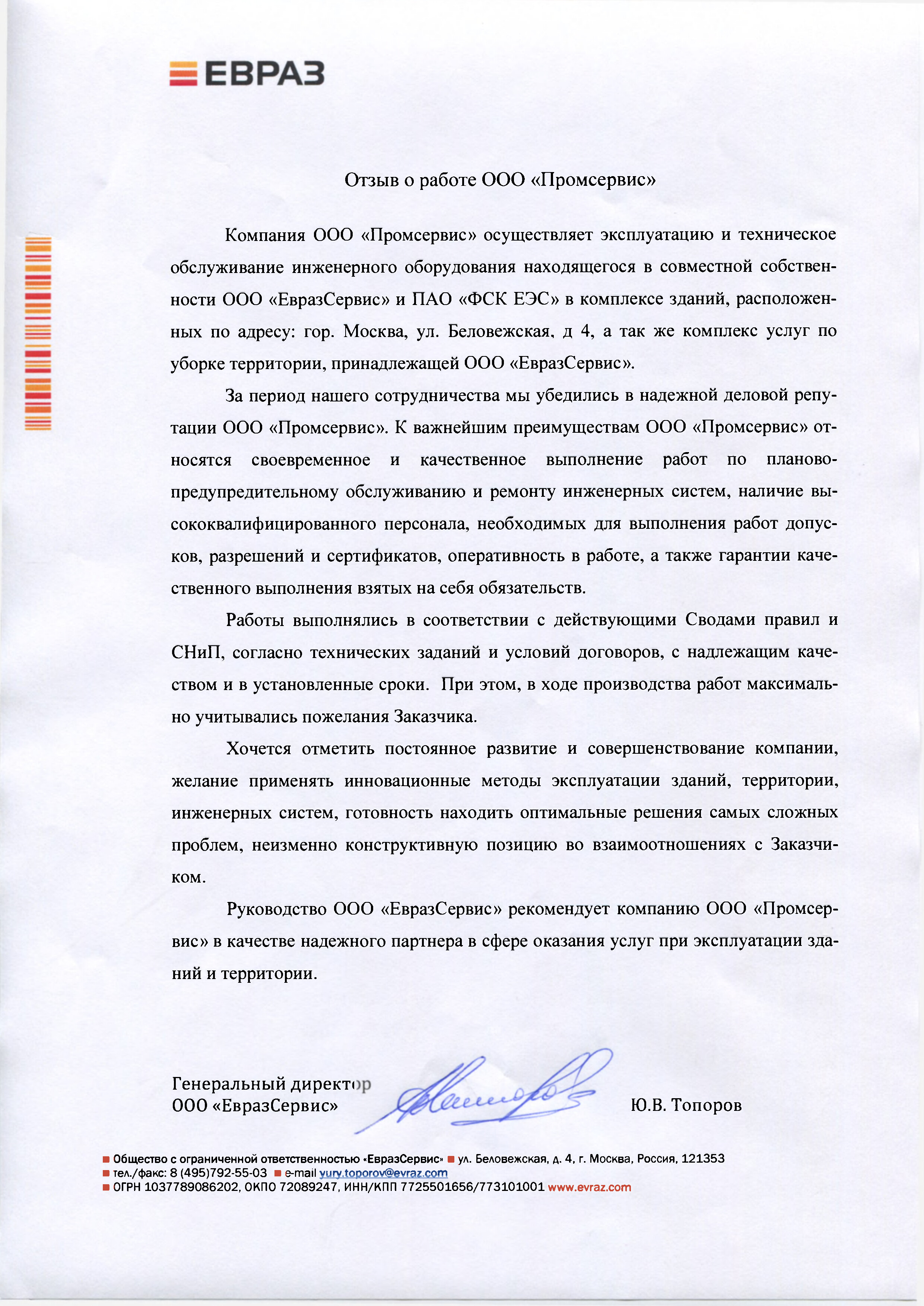 ЕВРАЗ

Отзыв о работе ООО «Промсервис»

Компания ООО «Промсервис» осуществляет эксплуатацию и техническое обслуживание инженерного оборудования находящегося в совместной собственности ООО «ЕвразСервис» и ПАО «ФСК ЕЭС» в комплексе зданий, расположенных по адресу: гор. Москва, ул. Беловежская, д 4, а так же комплекс услуг по уборке территории, принадлежащей ООО «ЕвразСервис».

За период нашего сотрудничества мы убедились в надежной деловой репутации ООО «Промсервис». К важнейшим преимуществам ООО «Промсервис» относятся своевременное и качественное выполнение работ по планово-предупредительному обслуживанию и ремонту инженерных систем, наличие высококвалифицированного персонала, необходимых для выполнения работ допусков, разрешений и сертификатов, оперативность в работе, а также гарантии качественного выполнения взятых на себя обязательств.

Работы выполнялись в соответствии с действующими Сводами правил и СНиП, согласно технических заданий и условий договоров, с надлежащим качеством и в установленные сроки. При этом, в ходе производства работ максимально учитывались пожелания Заказчика.

Хочется отметить постоянное развитие и совершенствование компании, желание применять инновационные методы эксплуатации зданий, территории, инженерных систем, готовность находить оптимальные решения самых сложных проблем, неизменно конструктивную позицию во взаимоотношениях с Заказчиком.

Руководство ООО «ЕвразСервис» рекомендует компанию ООО «Промсервис» в качестве надежного партнера в сфере оказания услуг при эксплуатации зданий и территории.

Генеральный директор
ООО «ЕвразСервис»
Ю.В. Топоров

Общество с ограниченной ответственностью «ЕвразСервис» ул. Беловежская, д. 4, г. Москва, Россия, 121353
тел./факс: 8 (495)792-55-03 e-mail yury.toporov@evraz.com
ОГРН 1037789086202, ОКПО 72089247, ИНН/КПП 7725501656/773101001 www.evraz.com